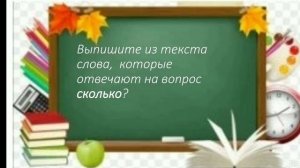 Выпишите из текста слова, которые отвечают на вопрос сколько?